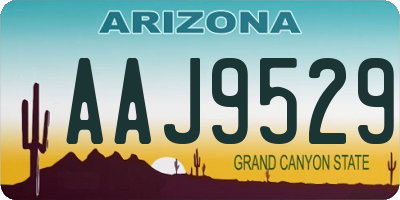 ARIZONA

AAJ9529

GRAND CANYON STATE